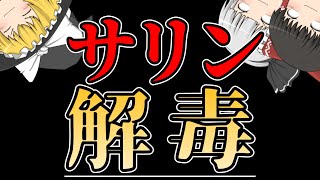 サリン
解毒